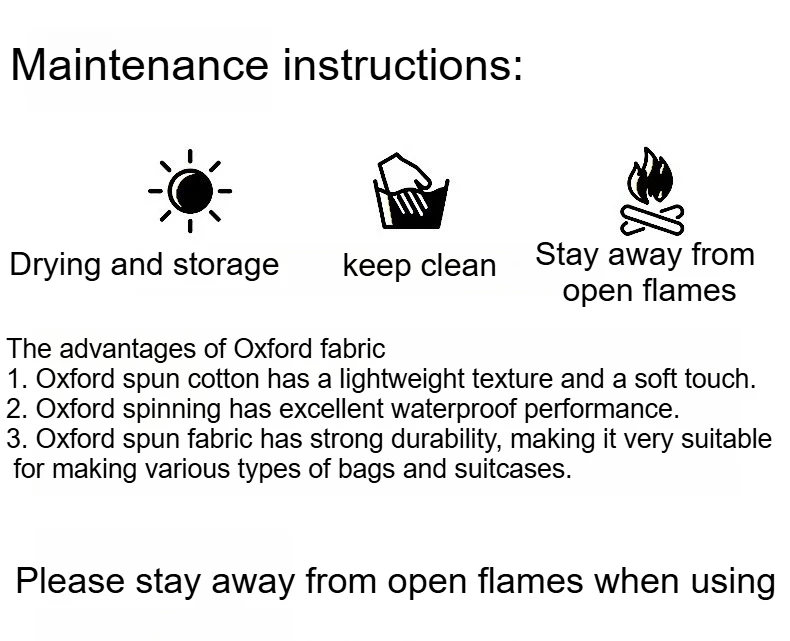 Maintenance instructions:

Drying and storage

keep clean

Stay away from open flames

The advantages of Oxford fabric
1. Oxford spun cotton has a lightweight texture and a soft touch.
2. Oxford spinning has excellent waterproof performance.
3. Oxford spun fabric has strong durability, making it very suitable for making various types of bags and suitcases.

Please stay away from open flames when using